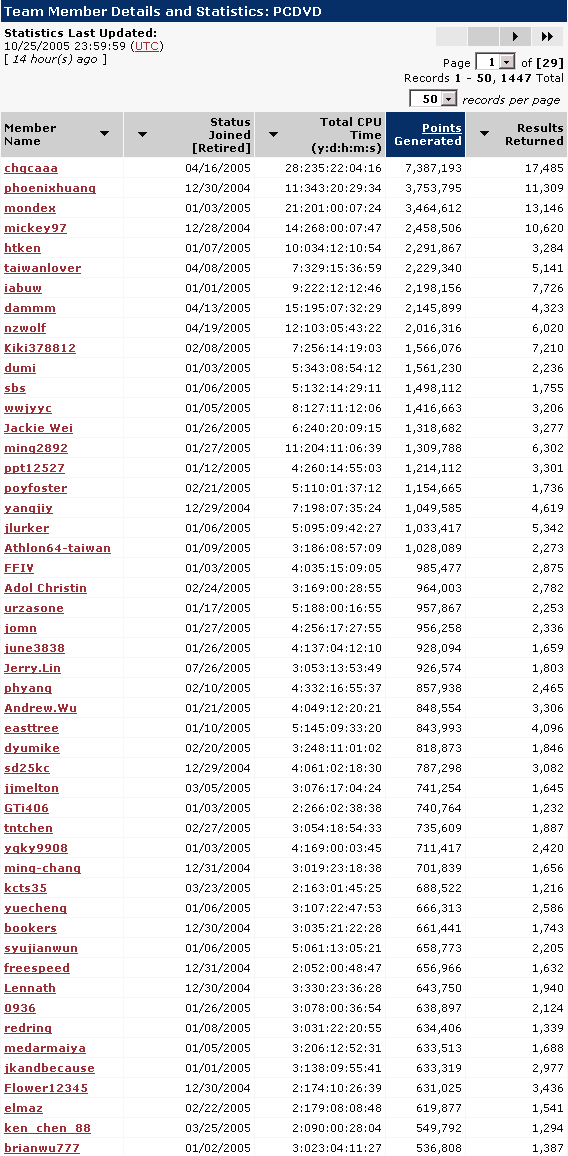 Team Member Details and Statistics: PCDVD

Statistics Last Updated:
10/25/2005 23:59:59 (UTC)
[ 14 hour(s) ago ]

Page 1 of [29]
Records 1 - 50, 1447 Total
50 records per page

| Member Name | Status Joined [Retired] | Total CPU Time (y:d:h:m:s) | Points Generated | Results Returned |
|---|---|---|---|---|
| chqcaaa | 04/16/2005 | 28:235:22:04:16 | 7,387,193 | 17,485 |
| phoenixhuang | 12/30/2004 | 11:343:20:29:34 | 3,753,795 | 11,309 |
| mondex | 01/03/2005 | 21:201:00:07:24 | 3,464,612 | 13,146 |
| mickey97 | 12/28/2004 | 14:268:00:07:47 | 2,458,506 | 10,620 |
| htken | 01/07/2005 | 10:034:12:10:54 | 2,291,867 | 3,284 |
| taiwanlover | 04/08/2005 | 7:329:15:36:59 | 2,229,340 | 5,141 |
| iabuw | 01/01/2005 | 9:222:12:12:46 | 2,198,156 | 7,726 |
| dammm | 04/13/2005 | 15:195:07:32:29 | 2,145,899 | 4,323 |
| nzwolf | 04/19/2005 | 12:103:05:43:22 | 2,016,316 | 6,020 |
| Kiki378812 | 02/08/2005 | 7:256:14:19:03 | 1,566,076 | 7,210 |
| dumi | 01/03/2005 | 5:343:08:54:12 | 1,561,230 | 2,236 |
| sbs | 01/06/2005 | 5:132:14:29:11 | 1,498,112 | 1,755 |
| wwjyyc | 01/05/2005 | 8:127:11:12:06 | 1,416,663 | 3,206 |
| Jackie Wei | 01/26/2005 | 6:240:20:09:15 | 1,318,682 | 3,277 |
| ming2892 | 01/27/2005 | 11:204:11:06:39 | 1,309,788 | 6,302 |
| ppt12527 | 01/12/2005 | 4:260:14:55:03 | 1,214,112 | 3,301 |
| poyfoster | 02/21/2005 | 5:110:01:37:12 | 1,154,665 | 1,736 |
| yangjiy | 12/29/2004 | 7:198:07:35:24 | 1,049,585 | 4,619 |
| jlurker | 01/06/2005 | 5:095:09:42:27 | 1,033,417 | 5,342 |
| Athlon64-taiwan | 01/09/2005 | 3:186:08:57:09 | 1,028,089 | 2,273 |
| FFIV | 01/03/2005 | 4:035:15:09:05 | 985,477 | 2,875 |
| Adol Christin | 02/24/2005 | 3:169:00:28:55 | 964,003 | 2,782 |
| urzasone | 01/17/2005 | 5:188:00:16:55 | 957,867 | 2,253 |
| jomn | 01/27/2005 | 4:256:17:27:55 | 956,258 | 2,336 |
| june3838 | 01/26/2005 | 4:137:04:12:10 | 928,094 | 1,659 |
| Jerry.Lin | 07/26/2005 | 3:053:13:53:49 | 926,574 | 1,803 |
| phyang | 02/10/2005 | 4:332:16:55:37 | 857,938 | 2,465 |
| Andrew.Wu | 01/21/2005 | 4:049:12:20:21 | 848,554 | 3,306 |
| easttree | 01/10/2005 | 5:145:09:33:20 | 843,993 | 4,096 |
| dyumike | 02/20/2005 | 3:248:11:01:02 | 818,873 | 1,846 |
| sd25kc | 12/29/2004 | 4:061:02:18:30 | 787,298 | 3,082 |
| jjmelton | 03/05/2005 | 3:076:17:04:24 | 741,254 | 1,645 |
| GTi406 | 01/03/2005 | 2:266:02:38:38 | 740,764 | 1,232 |
| tntchen | 02/27/2005 | 3:054:18:54:33 | 735,609 | 1,887 |
| yqky9908 | 01/03/2005 | 4:169:00:03:45 | 711,417 | 2,420 |
| ming-chang | 12/31/2004 | 3:019:23:18:38 | 701,839 | 1,656 |
| kcts35 | 03/23/2005 | 2:163:01:45:25 | 688,522 | 1,216 |
| yuecheng | 01/06/2005 | 3:107:22:47:53 | 666,313 | 2,586 |
| bookers | 12/30/2004 | 3:035:21:22:28 | 661,441 | 1,743 |
| syujianwun | 01/06/2005 | 5:061:13:05:21 | 658,773 | 2,205 |
| freespeed | 12/31/2004 | 2:052:00:48:47 | 656,966 | 1,632 |
| Lennath | 12/30/2004 | 3:330:23:36:28 | 643,750 | 1,940 |
| 0936 | 01/26/2005 | 3:078:00:36:54 | 638,897 | 2,124 |
| redring | 01/08/2005 | 3:031:22:20:55 | 634,406 | 1,339 |
| medarmaiya | 01/05/2005 | 3:206:12:52:31 | 633,513 | 1,688 |
| jkandbecause | 01/01/2005 | 3:138:09:55:41 | 633,319 | 2,977 |
| Flower12345 | 12/30/2004 | 2:174:10:26:39 | 631,025 | 3,436 |
| elmaz | 02/22/2005 | 2:179:08:08:48 | 619,877 | 1,541 |
| ken_chen_88 | 03/25/2005 | 2:090:00:28:04 | 549,792 | 1,294 |
| brianwu777 | 01/02/2005 | 3:023:04:11:27 | 536,808 | 1,387 |